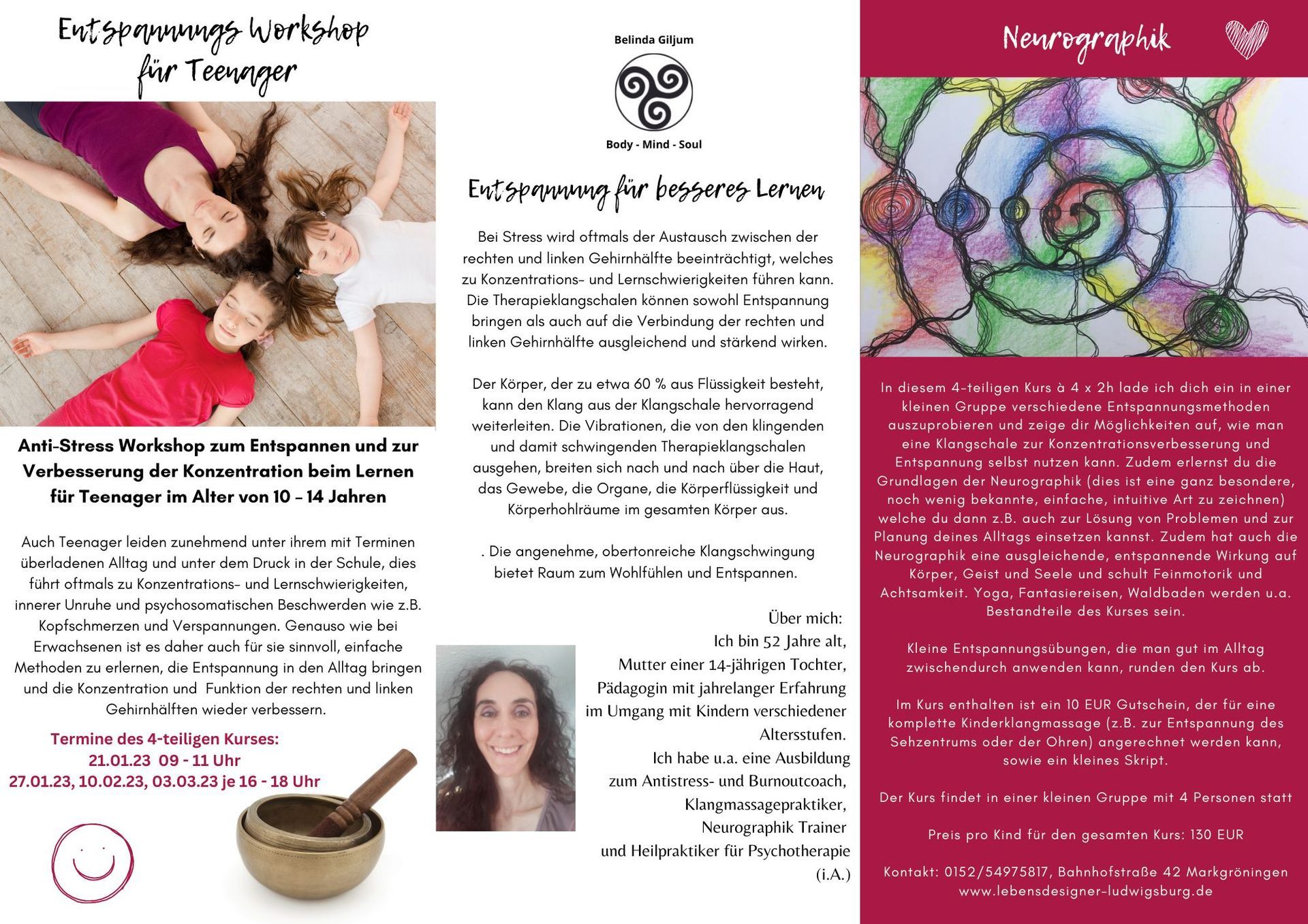 Entspannungs Workshop für Teenager

Anti-Stress Workshop zum Entspannen und zur Verbesserung der Konzentration beim Lernen für Teenager im Alter von 10 – 14 Jahren

Auch Teenager leiden zunehmend unter ihrem mit Terminen überladenen Alltag und unter dem Druck in der Schule, dies führt oftmals zu Konzentrations- und Lernschwierigkeiten, innerer Unruhe und psychosomatischen Beschwerden wie z.B. Kopfschmerzen und Verspannungen. Genauso wie bei Erwachsenen ist es daher auch für sie sinnvoll, einfache Methoden zu erlernen, die Entspannung in den Alltag bringen und die Konzentration und Funktion der rechten und linken Gehirnhälften wieder verbessern.

Termine des 4-teiligen Kurses:
21.01.23 09 - 11 Uhr
27.01.23, 10.02.23, 03.03.23 je 16 - 18 Uhr

Belinda Giljum

Body - Mind - Soul

Entspannung für besseres Lernen

Bei Stress wird oftmals der Austausch zwischen der rechten und linken Gehirnhälfte beeinträchtigt, welches zu Konzentrations- und Lernschwierigkeiten führen kann. Die Therapieklangschalen können sowohl Entspannung bringen als auch auf die Verbindung der rechten und linken Gehirnhälfte ausgleichend und stärkend wirken.

Der Körper, der zu etwa 60 % aus Flüssigkeit besteht, kann den Klang aus der Klangschale hervorragend weiterleiten. Die Vibrationen, die von den klingenden und damit schwingenden Therapieklangschalen ausgehen, breiten sich nach und nach über die Haut, das Gewebe, die Organe, die Körperflüssigkeit und Körperhohlräume im gesamten Körper aus.

. Die angenehme, obertonreiche Klangschwingung bietet Raum zum Wohlfühlen und Entspannen.

Über mich:
Ich bin 52 Jahre alt,
Mutter einer 14-jährigen Tochter,
Pädagogin mit jahrelanger Erfahrung im Umgang mit Kindern verschiedener Altersstufen.
Ich habe u.a. eine Ausbildung zum Antistress- und Burnoutcoach, Klangmassagepraktiker, Neurographik Trainer und Heilpraktiker für Psychotherapie (i.A.)

Neurographik

In diesem 4-teiligen Kurs à 4 x 2h lade ich dich ein in einer kleinen Gruppe verschiedene Entspannungsmethoden auszuprobieren und zeige dir Möglichkeiten auf, wie man eine Klangschale zur Konzentrationsverbesserung und Entspannung selbst nutzen kann. Zudem erlernst du die Grundlagen der Neurographik (dies ist eine ganz besondere, noch wenig bekannte, einfache, intuitive Art zu zeichnen) welche du dann z.B. auch zur Lösung von Problemen und zur Planung deines Alltags einsetzen kannst. Zudem hat auch die Neurographik eine ausgleichende, entspannende Wirkung auf Körper, Geist und Seele und schult Feinmotorik und Achtsamkeit. Yoga, Fantasiereisen, Waldbaden werden u.a. Bestandteile des Kurses sein.

Kleine Entspannungsübungen, die man gut im Alltag zwischendurch anwenden kann, runden den Kurs ab.

Im Kurs enthalten ist ein 10 EUR Gutschein, der für eine komplette Kinderklangmassage (z.B. zur Entspannung des Sehzentrums oder der Ohren) angerechnet werden kann, sowie ein kleines Skript.

Der Kurs findet in einer kleinen Gruppe mit 4 Personen statt

Preis pro Kind für den gesamten Kurs: 130 EUR

Kontakt: 0152/54975817, Bahnhofstraße 42 Markgröningen
www.lebensdesigner-ludwigsburg.de